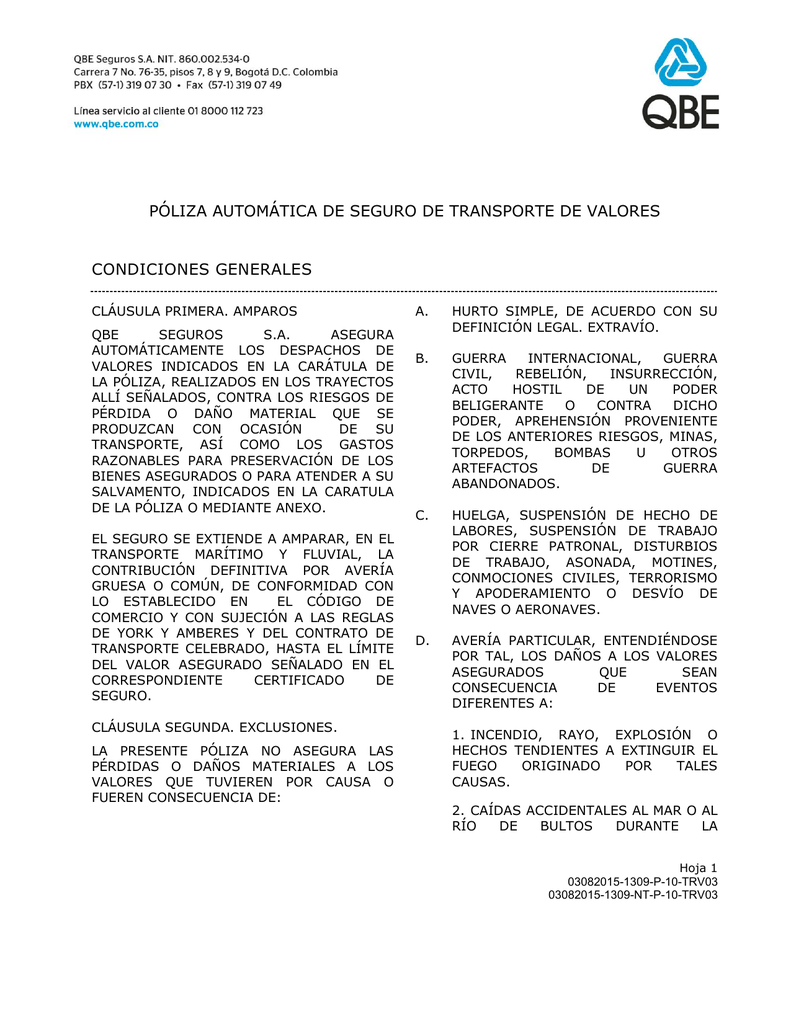 QBE Seguros S.A. NIT. 860.002.534-0
Carrera 7 No. 76-35, pisos 7, 8 y 9, Bogotá D.C. Colombia
PBX (57-1) 319 07 30 • Fax (57-1) 319 07 49

Línea servicio al cliente 01 8000 112 723
www.qbe.com.co

QBE

PÓLIZA AUTOMÁTICA DE SEGURO DE TRANSPORTE DE VALORES

CONDICIONES GENERALES

CLÁUSULA PRIMERA. AMPAROS

QBE SEGUROS S.A. ASEGURA AUTOMÁTICAMENTE LOS DESPACHOS DE VALORES INDICADOS EN LA CARÁTULA DE LA PÓLIZA, REALIZADOS EN LOS TRAYECTOS ALLÍ SEÑALADOS, CONTRA LOS RIESGOS DE PÉRDIDA O DAÑO MATERIAL QUE SE PRODUZCAN CON OCASIÓN DE SU TRANSPORTE, ASÍ COMO LOS GASTOS RAZONABLES PARA PRESERVACIÓN DE LOS BIENES ASEGURADOS O PARA ATENDER A SU SALVAMENTO, INDICADOS EN LA CARATULA DE LA PÓLIZA O MEDIANTE ANEXO.

EL SEGURO SE EXTIENDE A AMPARAR, EN EL TRANSPORTE MARÍTIMO Y FLUVIAL, LA CONTRIBUCIÓN DEFINITIVA POR AVERÍA GRUESA O COMÚN, DE CONFORMIDAD CON LO ESTABLECIDO EN EL CÓDIGO DE COMERCIO Y CON SUJECIÓN A LAS REGLAS DE YORK Y AMBERES Y DEL CONTRATO DE TRANSPORTE CELEBRADO, HASTA EL LÍMITE DEL VALOR ASEGURADO SEÑALADO EN EL CORRESPONDIENTE CERTIFICADO DE SEGURO.

CLÁUSULA SEGUNDA. EXCLUSIONES.

LA PRESENTE PÓLIZA NO ASEGURA LAS PÉRDIDAS O DAÑOS MATERIALES A LOS VALORES QUE TUVIEREN POR CAUSA O FUEREN CONSECUENCIA DE:

A. HURTO SIMPLE, DE ACUERDO CON SU DEFINICIÓN LEGAL. EXTRAVÍO.

B. GUERRA INTERNACIONAL, GUERRA CIVIL, REBELIÓN, INSURRECCIÓN, ACTO HOSTIL DE UN PODER BELIGERANTE O CONTRA DICHO PODER, APREHENSIÓN PROVENIENTE DE LOS ANTERIORES RIESGOS, MINAS, TORPEDOS, BOMBAS U OTROS ARTEFACTOS DE GUERRA ABANDONADOS.

C. HUELGA, SUSPENSIÓN DE HECHO DE LABORES, SUSPENSIÓN DE TRABAJO POR CIERRE PATRONAL, DISTURBIOS DE TRABAJO, ASONADA, MOTINES, CONMOCIONES CIVILES, TERRORISMO Y APODERAMIENTO O DESVÍO DE NAVES O AERONAVES.

D. AVERÍA PARTICULAR, ENTENDIÉNDOSE POR TAL, LOS DAÑOS A LOS VALORES ASEGURADOS QUE SEAN CONSECUENCIA DE EVENTOS DIFERENTES A:

1. INCENDIO, RAYO, EXPLOSIÓN O HECHOS TENDIENTES A EXTINGUIR EL FUEGO ORIGINADO POR TALES CAUSAS.

2. CAÍDAS ACCIDENTALES AL MAR O AL RÍO DE BULTOS DURANTE LA

Hoja 1
03082015-1309-P-10-TRV03
03082015-1309-NT-P-10-TRV03